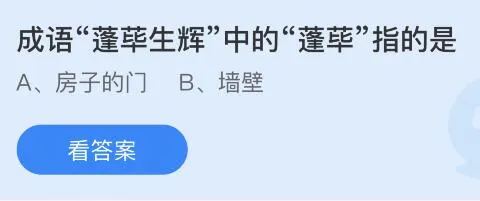 成语“蓬荜生辉”中的“蓬荜”指的是

A、房子的门　B、墙壁

看答案